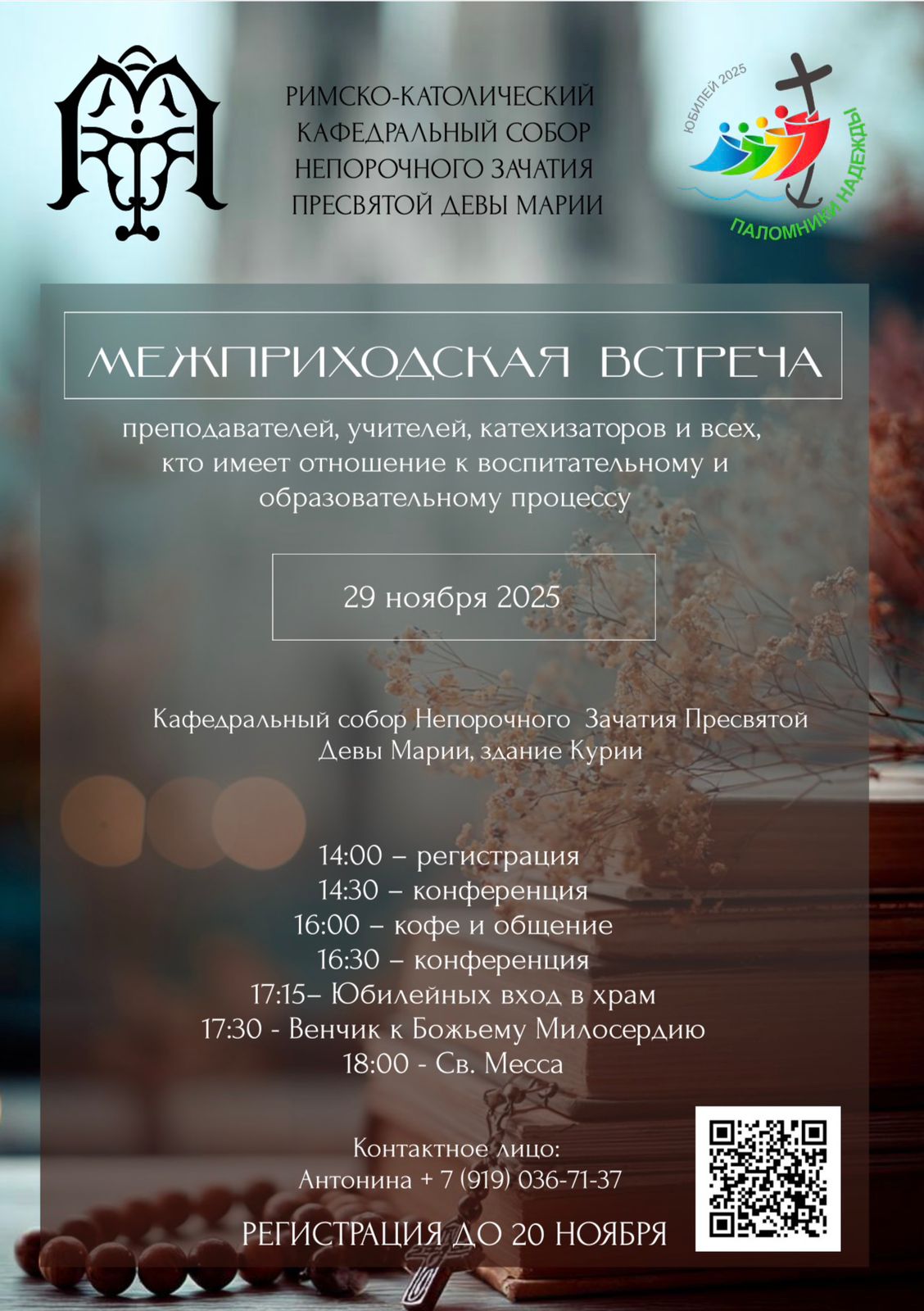 РИМСКО-КАТОЛИЧЕСКИЙ
КАФЕДРАЛЬНЫЙ СОБОР
НЕПОРОЧНОГО ЗАЧАТИЯ
ПРЕСВЯТОЙ ДЕВЫ МАРИИ

ЮБИЛЕЙ 2025
ПАЛОМНИКИ НАДЕЖДЫ

МЕЖПРИХОДСКАЯ ВСТРЕЧА

преподавателей, учителей, катехизаторов и всех, кто имеет отношение к воспитательному и образовательному процессу

29 ноября 2025

Кафедральный собор Непорочного Зачатия Пресвятой Девы Марии, здание Курии

14:00 – регистрация
14:30 – конференция
16:00 – кофе и общение
16:30 – конференция
17:15– Юбилейных вход в храм
17:30 - Венчик к Божьему Милосердию
18:00 - Св. Месса

Контактное лицо:
Антонина + 7 (919) 036-71-37

РЕГИСТРАЦИЯ ДО 20 НОЯБРЯ